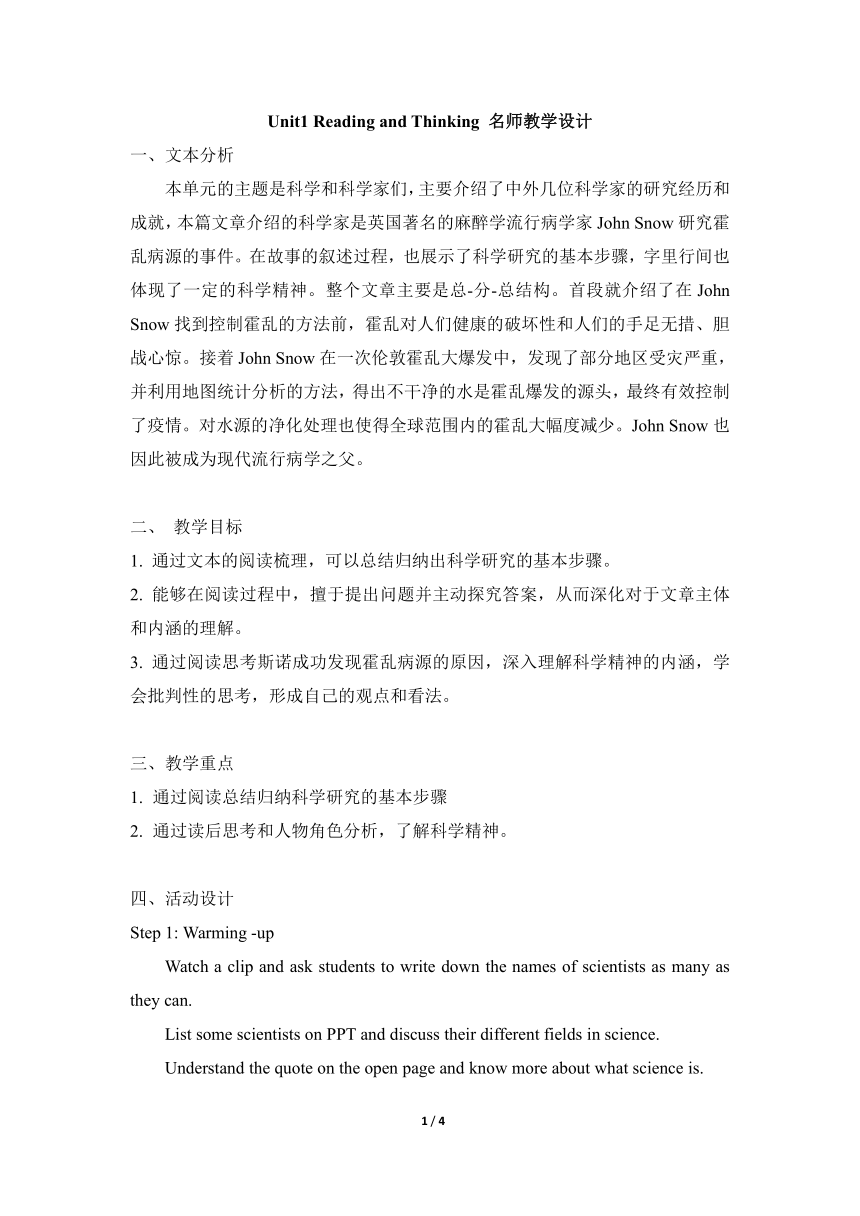 Unit1 Reading and Thinking 名师教学设计

一、文本分析

本单元的主题是科学和科学家们，主要介绍了中外几位科学家的研究经历和成就，本篇文章介绍的科学家是英国著名的麻醉学流行病学家 John Snow 研究霍乱病源的事件。在故事的叙述过程，也展示了科学研究的基本步骤，字里行间也体现了一定的科学精神。整个文章主要是总-分-总结构。首段就介绍了在 John Snow 找到控制霍乱的方法前，霍乱对人们健康的破坏性和人们的手足无措、胆战心惊。接着 John Snow 在一次伦敦霍乱大爆发中，发现了部分地区受灾严重，并利用地图统计分析的方法，得出不干净的水是霍乱爆发的源头，最终有效控制了疫情。对水源的净化处理也使得全球范围内的霍乱大幅度减少。John Snow 也因此被成为现代流行病学之父。

二、 教学目标

1. 通过文本的阅读梳理，可以总结归纳出科学研究的基本步骤。

2. 能够在阅读过程中，擅于提出问题并主动探究答案，从而深化对于文章主体和内涵的理解。

3. 通过阅读思考斯诺成功发现霍乱病源的原因，深入理解科学精神的内涵，学会批判性的思考，形成自己的观点和看法。

三、教学重点

1. 通过阅读总结归纳科学研究的基本步骤

2. 通过读后思考和人物角色分析，了解科学精神。

四、活动设计

Step 1: Warming -up

Watch a clip and ask students to write down the names of scientists as many as they can.

List some scientists on PPT and discuss their different fields in science.

Understand the quote on the open page and know more about what science is.

1 / 4